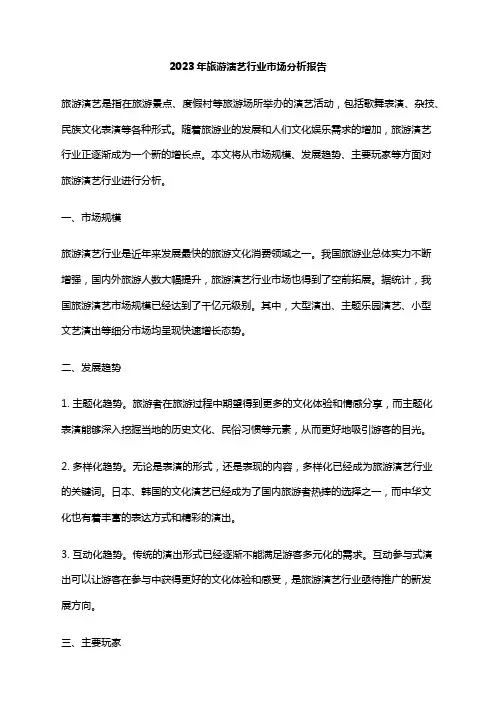 2023年旅游演艺行业市场分析报告

旅游演艺是指在旅游景点、度假村等旅游场所举办的演艺活动，包括歌舞表演、杂技、民族文化表演等各种形式。随着旅游业的发展和人们文化娱乐需求的增加，旅游演艺行业正逐渐成为一个新的增长点。本文将从市场规模、发展趋势、主要玩家等方面对旅游演艺行业进行分析。

一、市场规模

旅游演艺行业是近年来发展最快的旅游文化消费领域之一。我国旅游业总体实力不断增强，国内外旅游人数大幅提升，旅游演艺行业市场也得到了空前拓展。据统计，我国旅游演艺市场规模已经达到了千亿元级别。其中，大型演出、主题乐园演艺、小型文艺演出等细分市场均呈现快速增长态势。

二、发展趋势

1. 主题化趋势。旅游者在旅游过程中期望得到更多的文化体验和情感分享，而主题化表演能够深入挖掘当地的历史文化、民俗习惯等元素，从而更好地吸引游客的目光。

2. 多样化趋势。无论是表演的形式，还是表现的内容，多样化已经成为旅游演艺行业的关键词。日本、韩国的文化演艺已经成为了国内旅游者热捧的选择之一，而中华文化也有着丰富的表达方式和精彩的演出。

3. 互动化趋势。传统的演出形式已经逐渐不能满足游客多元化的需求。互动参与式演出可以让游客在参与中获得更好的文化体验和感受，是旅游演艺行业亟待推广的新发展方向。

三、主要玩家